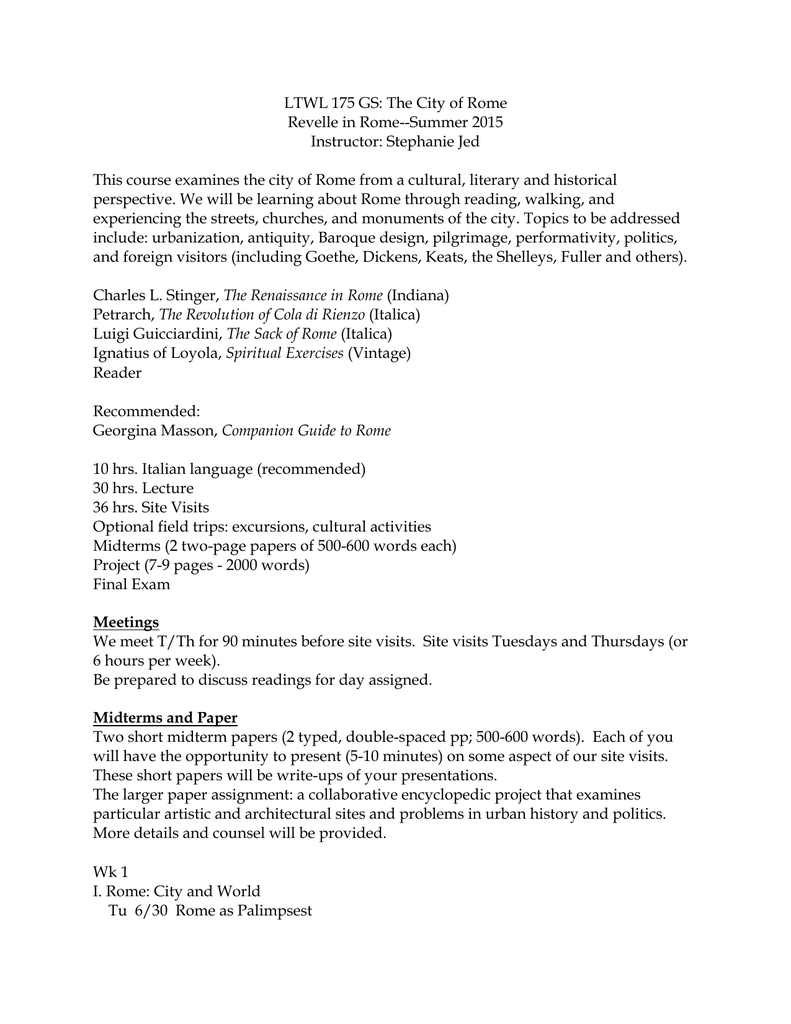 LTWL 175 GS: The City of Rome
Revelle in Rome--Summer 2015
Instructor: Stephanie Jed

This course examines the city of Rome from a cultural, literary and historical perspective. We will be learning about Rome through reading, walking, and experiencing the streets, churches, and monuments of the city. Topics to be addressed include: urbanization, antiquity, Baroque design, pilgrimage, performativity, politics, and foreign visitors (including Goethe, Dickens, Keats, the Shelleys, Fuller and others).

Charles L. Stinger, The Renaissance in Rome (Indiana)
Petrarch, The Revolution of Cola di Rienzo (Italica)
Luigi Guicciardini, The Sack of Rome (Italica)
Ignatius of Loyola, Spiritual Exercises (Vintage)
Reader

Recommended:
Georgina Masson, Companion Guide to Rome

10 hrs. Italian language (recommended)
30 hrs. Lecture
36 hrs. Site Visits
Optional field trips: excursions, cultural activities
Midterms (2 two-page papers of 500-600 words each)
Project (7-9 pages - 2000 words)
Final Exam

Meetings
We meet T/Th for 90 minutes before site visits. Site visits Tuesdays and Thursdays (or 6 hours per week).
Be prepared to discuss readings for day assigned.

Midterms and Paper
Two short midterm papers (2 typed, double-spaced pp; 500-600 words). Each of you will have the opportunity to present (5-10 minutes) on some aspect of our site visits. These short papers will be write-ups of your presentations.
The larger paper assignment: a collaborative encyclopedic project that examines particular artistic and architectural sites and problems in urban history and politics. More details and counsel will be provided.

Wk 1
I. Rome: City and World
Tu 6/30 Rome as Palimpsest